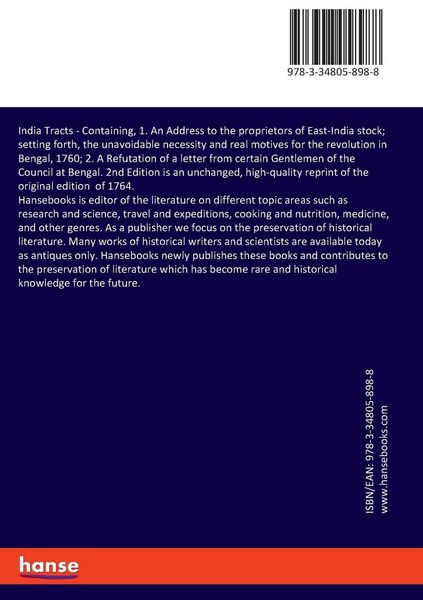 978-3-34805-898-8

India Tracts - Containing, 1. An Address to the proprietors of East-India stock; setting forth, the unavoidable necessity and real motives for the revolution in Bengal, 1760; 2. A Refutation of a letter from certain Gentlemen of the Council at Bengal. 2nd Edition is an unchanged, high-quality reprint of the original edition of 1764.
Hansebooks is editor of the literature on different topic areas such as research and science, travel and expeditions, cooking and nutrition, medicine, and other genres. As a publisher we focus on the preservation of historical literature. Many works of historical writers and scientists are available today as antiques only. Hansebooks newly publishes these books and contributes to the preservation of literature which has become rare and historical knowledge for the future.

ISBN/EAN: 978-3-34805-898-8
www.hansebooks.com

hanse